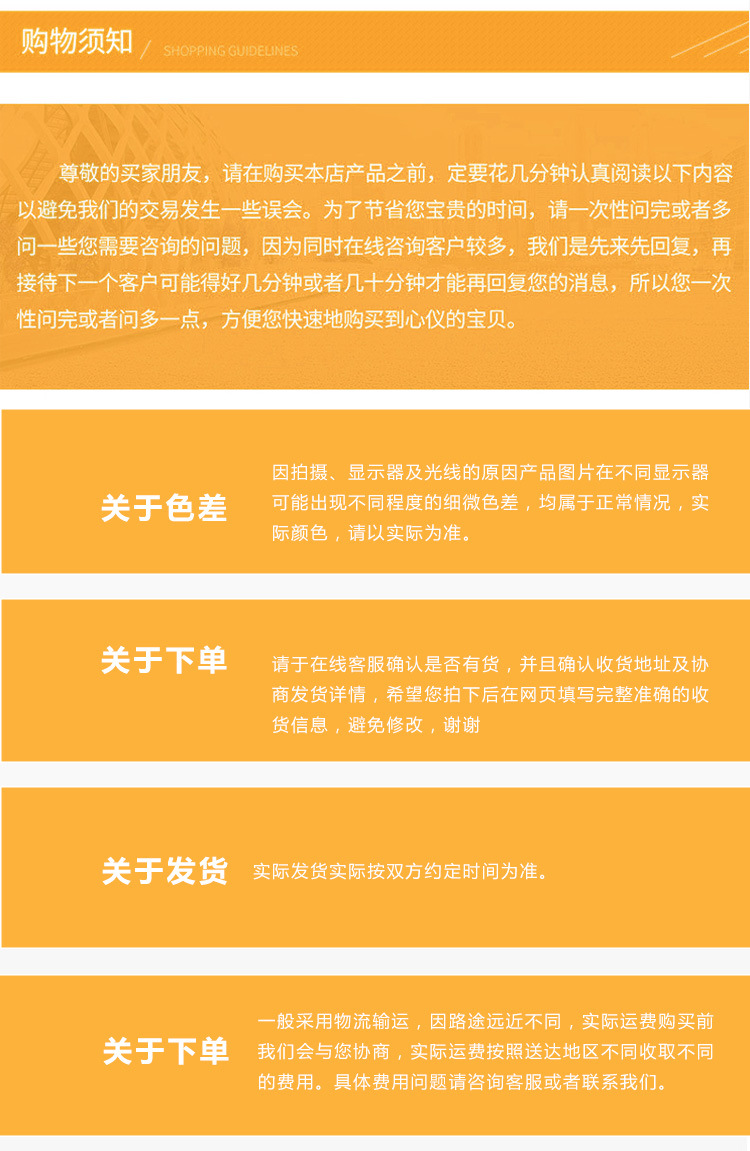 购物须知 / SHOPPING GUIDELINES

尊敬的买家朋友，请在购买本店产品之前，定要花几分钟认真阅读以下内容以避免我们的交易发生一些误会。为了节省您宝贵的时间，请一次性问完或者多问一些您需要咨询的问题，因为同时在线咨询客户较多，我们是先来先回复，再接待下一个客户可能得好几分钟或者几十分钟才能再回复您的消息，所以您一次性问完或者问多一点，方便您快速地购买到心仪的宝贝。

关于色差

因拍摄、显示器及光线的原因产品图片在不同显示器可能出现不同程度的细微色差，均属于正常情况，实际颜色，请以实际为准。

关于下单

请于在线客服确认是否有货，并且确认收货地址及协商发货详情，希望您拍下后在网页填写完整准确的收货信息，避免修改，谢谢

关于发货

实际发货实际按双方约定时间为准。

关于下单

一般采用物流输运，因路途远近不同，实际运费购买前我们会与您协商，实际运费按照送达地区不同收取不同的费用。具体费用问题请咨询客服或者联系我们。